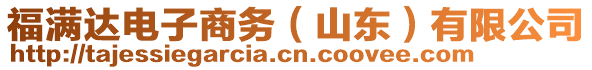 福满达电子商务（山东）有限公司
http://tajessiegarcia.cn.coovee.com